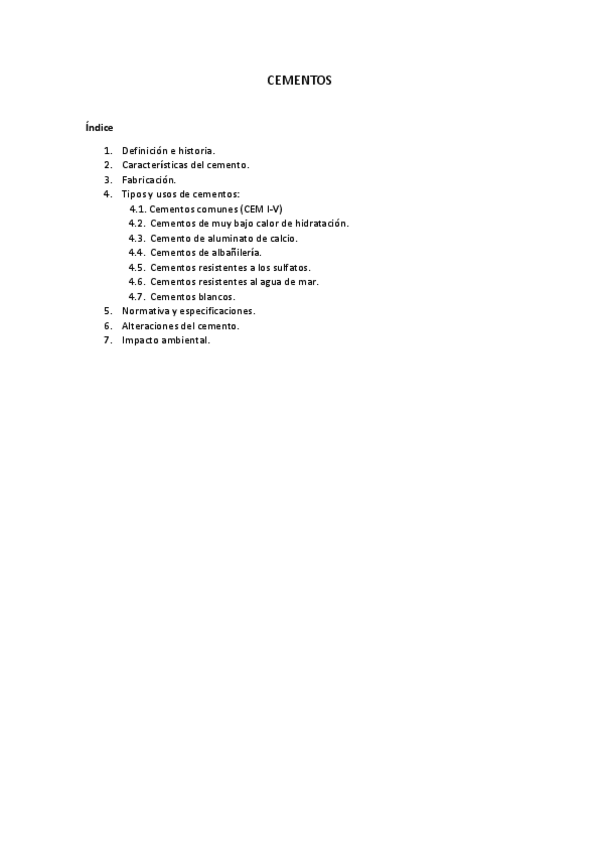 CEMENTOS

Índice

1. Definición e historia.
2. Características del cemento.
3. Fabricación.
4. Tipos y usos de cementos:
4.1. Cementos comunes (CEM I-V)
4.2. Cementos de muy bajo calor de hidratación.
4.3. Cemento de aluminato de calcio.
4.4. Cementos de albañilería.
4.5. Cementos resistentes a los sulfatos.
4.6. Cementos resistentes al agua de mar.
4.7. Cementos blancos.
5. Normativa y especificaciones.
6. Alteraciones del cemento.
7. Impacto ambiental.